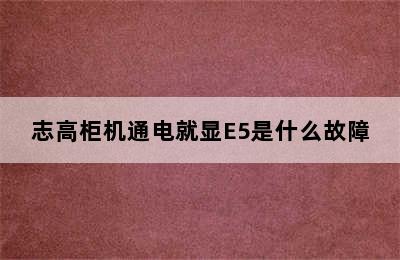 志高柜机通电就显E5是什么故障